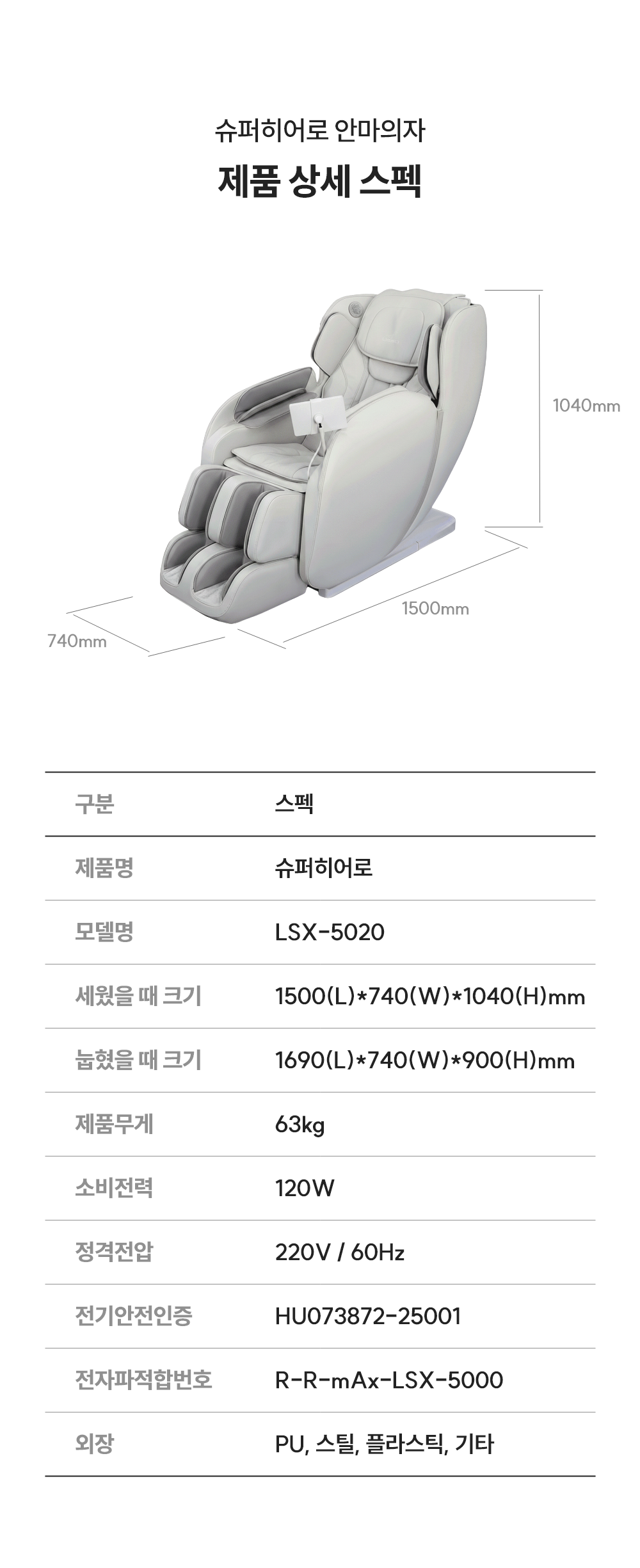 슈퍼히어로 안마의자

제품 상세 스펙

1040mm

1500mm

740mm

| 구분 | 스펙 |
|---|---|
| 제품명 | 슈퍼히어로 |
| 모델명 | LSX-5020 |
| 세웠을 때 크기 | 1500(L)*740(W)*1040(H)mm |
| 눕혔을 때 크기 | 1690(L)*740(W)*900(H)mm |
| 제품무게 | 63kg |
| 소비전력 | 120W |
| 정격전압 | 220V / 60Hz |
| 전기안전인증 | HU073872-25001 |
| 전자파적합번호 | R-R-mAx-LSX-5000 |
| 외장 | PU, 스틸, 플라스틱, 기타 |